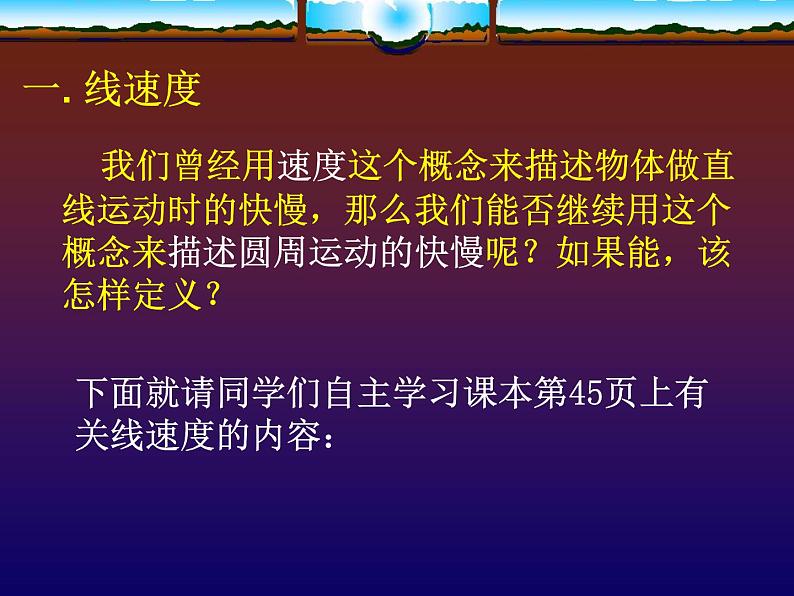 一. 线速度

我们曾经用速度这个概念来描述物体做直线运动时的快慢，那么我们能否继续用这个概念来描述圆周运动的快慢呢？如果能，该怎样定义？

下面就请同学们自主学习课本第45页上有关线速度的内容：